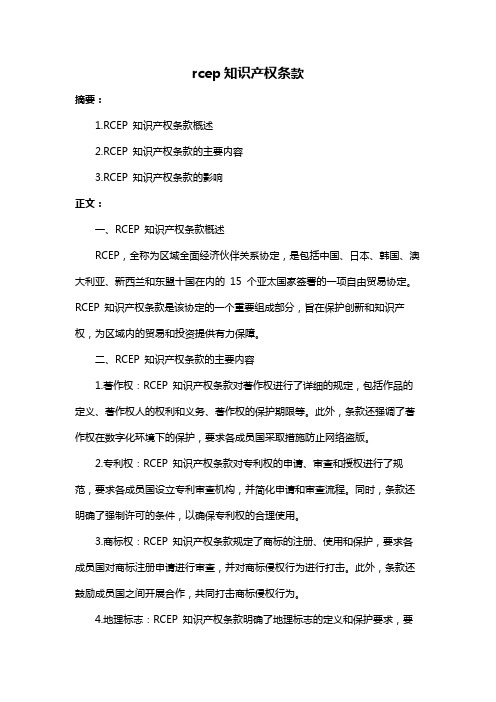 rcep 知识产权条款

摘要：

1.RCEP 知识产权条款概述

2.RCEP 知识产权条款的主要内容

3.RCEP 知识产权条款的影响

正文：

一、RCEP 知识产权条款概述

RCEP，全称为区域全面经济伙伴关系协定，是包括中国、日本、韩国、澳大利亚、新西兰和东盟十国在内的 15 个亚太国家签署的一项自由贸易协定。RCEP 知识产权条款是该协定的一个重要组成部分，旨在保护创新和知识产权，为区域内的贸易和投资提供有力保障。

二、RCEP 知识产权条款的主要内容

1.著作权：RCEP 知识产权条款对著作权进行了详细的规定，包括作品的定义、著作权人的权利和义务、著作权的保护期限等。此外，条款还强调了著作权在数字化环境下的保护，要求各成员国采取措施防止网络盗版。

2.专利权：RCEP 知识产权条款对专利权的申请、审查和授权进行了规范，要求各成员国设立专利审查机构，并简化申请和审查流程。同时，条款还明确了强制许可的条件，以确保专利权的合理使用。

3.商标权：RCEP 知识产权条款规定了商标的注册、使用和保护，要求各成员国对商标注册申请进行审查，并对商标侵权行为进行打击。此外，条款还鼓励成员国之间开展合作，共同打击商标侵权行为。

4.地理标志：RCEP 知识产权条款明确了地理标志的定义和保护要求，要